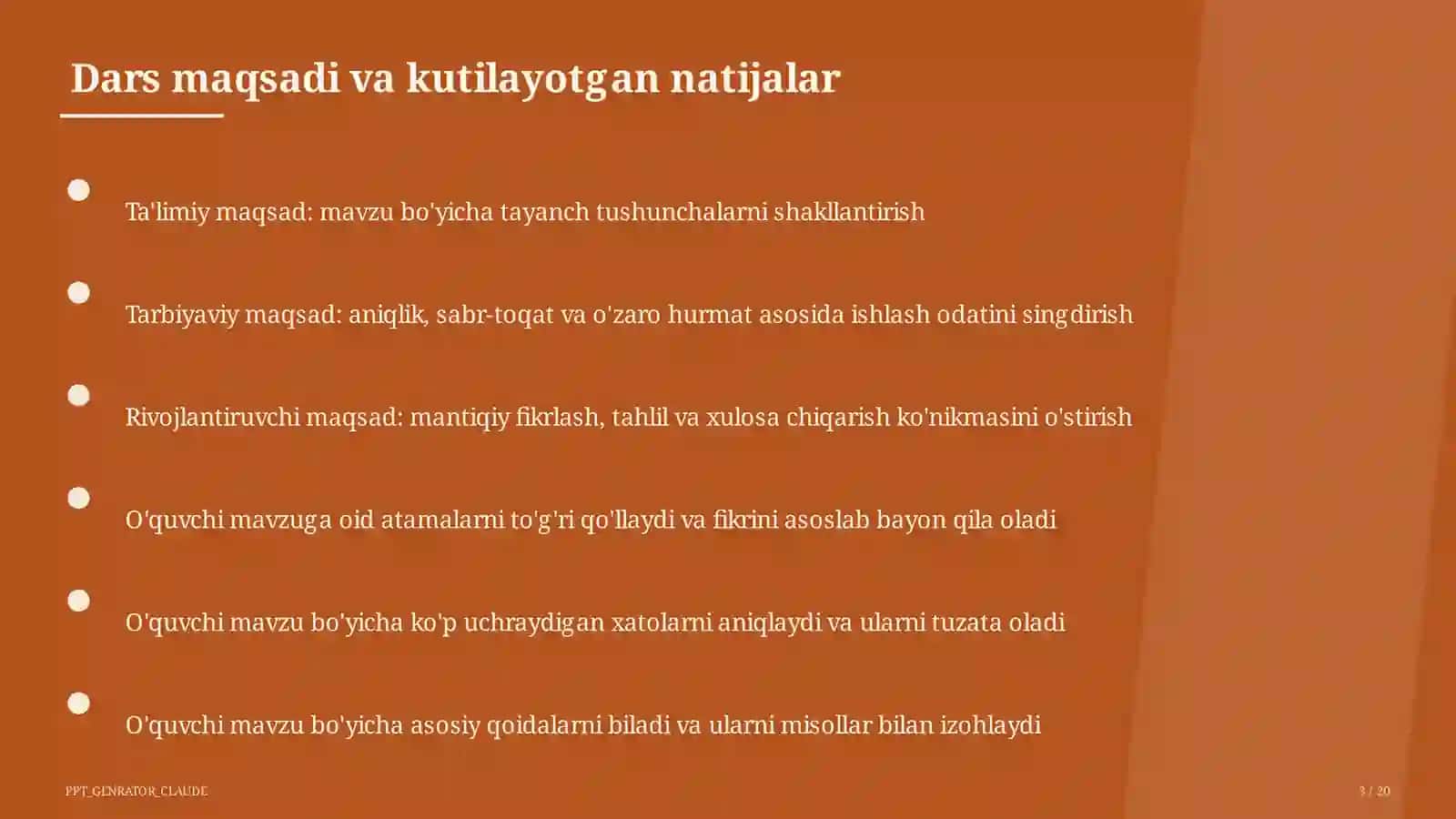 Dars maqsadi va kutilayotgan natijalar

Ta'limiy maqsad: mavzu bo'yicha tayanch tushunchalarni shakllantirish

Tarbiyaviy maqsad: aniqlik, sabr-toqat va o'zaro hurmat asosida ishlash odatini singdirish

Rivojlantiruvchi maqsad: mantiqiy fikrlash, tahlil va xulosa chiqarish ko'nikmasini o'stirish

O'quvchi mavzuga oid atamalarni to'g'ri qo'llaydi va fikrini asoslab bayon qila oladi

O'quvchi mavzu bo'yicha ko'p uchraydigan xatolarni aniqlaydi va ularni tuzata oladi

O'quvchi mavzu bo'yicha asosiy qoidalarni biladi va ularni misollar bilan izohlaydi

PPT_GENRATOR_CLAUDE

3 / 20